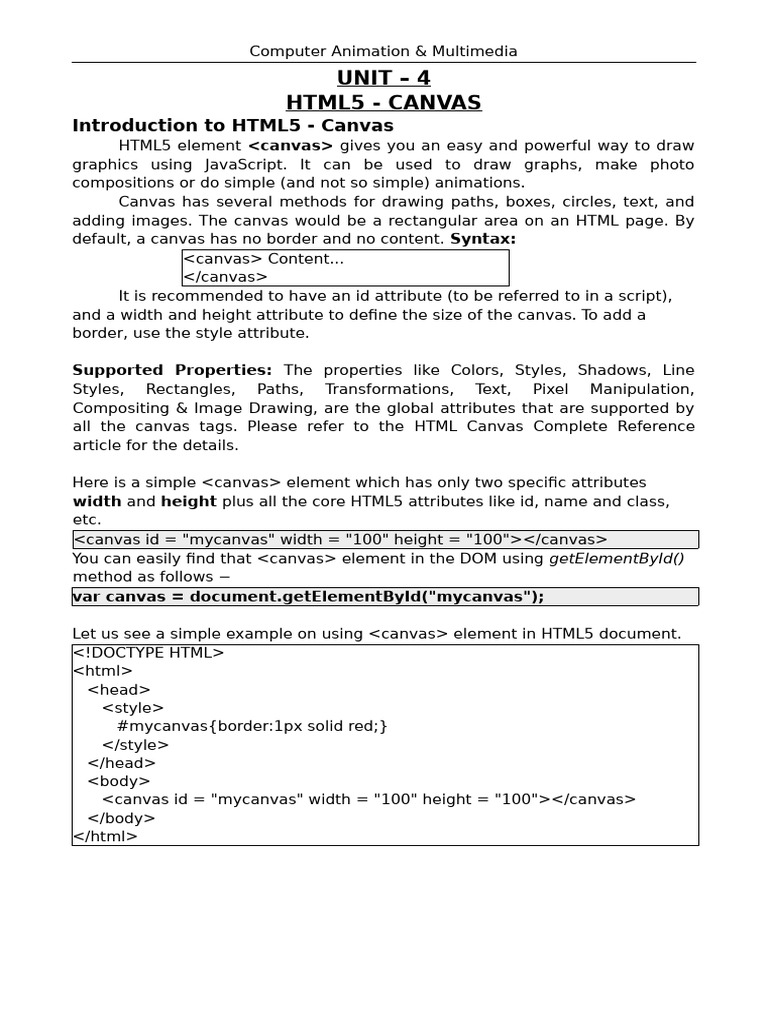 Computer Animation & Multimedia

UNIT – 4
HTML5 - CANVAS

Introduction to HTML5 - Canvas

HTML5 element <canvas> gives you an easy and powerful way to draw graphics using JavaScript. It can be used to draw graphs, make photo compositions or do simple (and not so simple) animations.

Canvas has several methods for drawing paths, boxes, circles, text, and adding images. The canvas would be a rectangular area on an HTML page. By default, a canvas has no border and no content. Syntax:

<canvas> Content...
</canvas>

It is recommended to have an id attribute (to be referred to in a script), and a width and height attribute to define the size of the canvas. To add a border, use the style attribute.

Supported Properties: The properties like Colors, Styles, Shadows, Line Styles, Rectangles, Paths, Transformations, Text, Pixel Manipulation, Compositing & Image Drawing, are the global attributes that are supported by all the canvas tags. Please refer to the HTML Canvas Complete Reference article for the details.

Here is a simple <canvas> element which has only two specific attributes width and height plus all the core HTML5 attributes like id, name and class, etc.

<canvas id = "mycanvas" width = "100" height = "100"></canvas>

You can easily find that <canvas> element in the DOM using getElementById() method as follows −

var canvas = document.getElementById("mycanvas");

Let us see a simple example on using <canvas> element in HTML5 document.

<!DOCTYPE HTML>
<html>
<head>
<style>
#mycanvas{border:1px solid red;}
</style>
</head>
<body>
<canvas id = "mycanvas" width = "100" height = "100"></canvas>
</body>
</html>